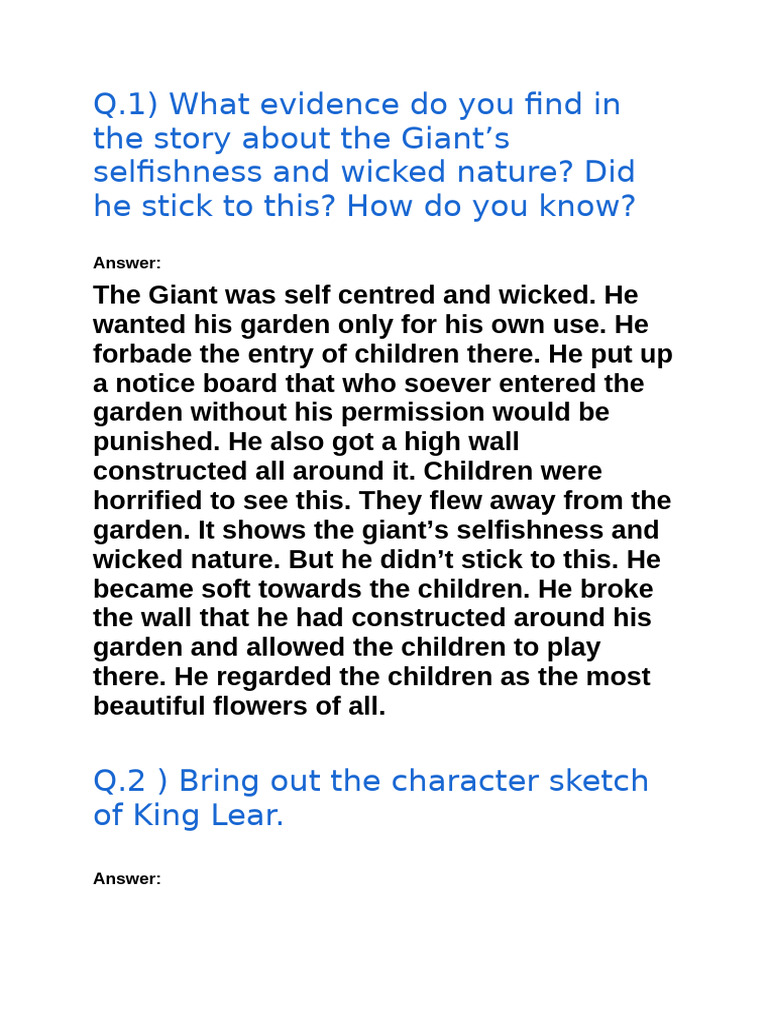 Q.1) What evidence do you find in the story about the Giant’s selfishness and wicked nature? Did he stick to this? How do you know?

Answer:

The Giant was self centred and wicked. He wanted his garden only for his own use. He forbade the entry of children there. He put up a notice board that who soever entered the garden without his permission would be punished. He also got a high wall constructed all around it. Children were horrified to see this. They flew away from the garden. It shows the giant’s selfishness and wicked nature. But he didn’t stick to this. He became soft towards the children. He broke the wall that he had constructed around his garden and allowed the children to play there. He regarded the children as the most beautiful flowers of all.

Q.2 ) Bring out the character sketch of King Lear.

Answer: